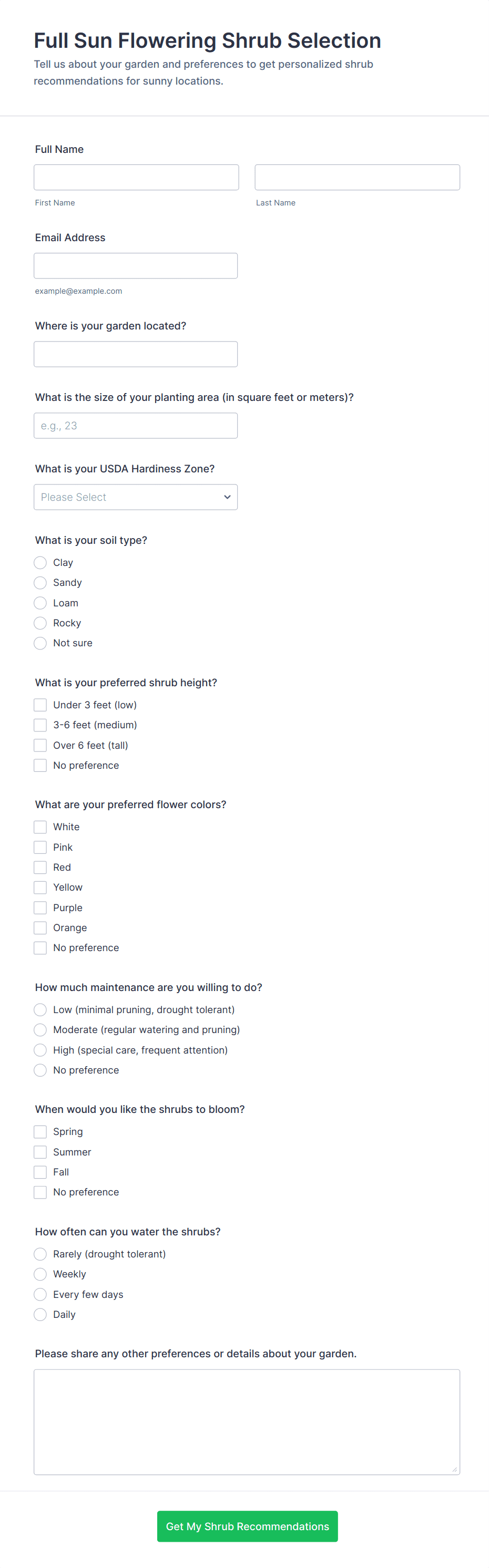 Full Sun Flowering Shrub Selection
Tell us about your garden and preferences to get personalized shrub recommendations for sunny locations.

Full Name

First Name
Last Name

Email Address

example@example.com

Where is your garden located?

What is the size of your planting area (in square feet or meters)?
e.g., 23

What is your USDA Hardiness Zone?
Please Select

What is your soil type?
Clay
Sandy
Loam
Rocky
Not sure

What is your preferred shrub height?
Under 3 feet (low)
3-6 feet (medium)
Over 6 feet (tall)
No preference

What are your preferred flower colors?
White
Pink
Red
Yellow
Purple
Orange
No preference

How much maintenance are you willing to do?
Low (minimal pruning, drought tolerant)
Moderate (regular watering and pruning)
High (special care, frequent attention)
No preference

When would you like the shrubs to bloom?
Spring
Summer
Fall
No preference

How often can you water the shrubs?
Rarely (drought tolerant)
Weekly
Every few days
Daily

Please share any other preferences or details about your garden.

Get My Shrub Recommendations